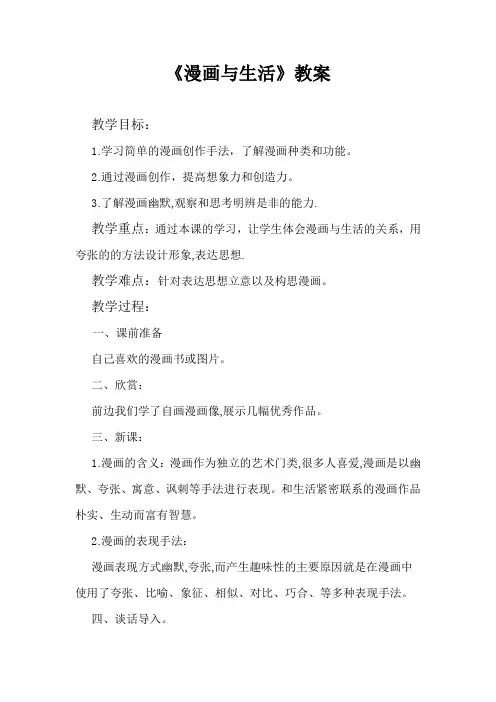 《漫画与生活》教案

教学目标：

1.学习简单的漫画创作手法，了解漫画种类和功能。

2.通过漫画创作，提高想象力和创造力。

3.了解漫画幽默,观察和思考明辨是非的能力.

教学重点：通过本课的学习，让学生体会漫画与生活的关系，用夸张的的方法设计形象,表达思想.

教学难点：针对表达思想立意以及构思漫画。

教学过程：

一、课前准备

自己喜欢的漫画书或图片。

二、欣赏：

前边我们学了自画漫画像,展示几幅优秀作品。

三、新课：

1.漫画的含义：漫画作为独立的艺术门类,很多人喜爱,漫画是以幽默、夸张、寓意、讽刺等手法进行表现。和生活紧密联系的漫画作品朴实、生动而富有智慧。

2.漫画的表现手法：

漫画表现方式幽默,夸张,而产生趣味性的主要原因就是在漫画中使用了夸张、比喻、象征、相似、对比、巧合、等多种表现手法。

四、谈话导入。